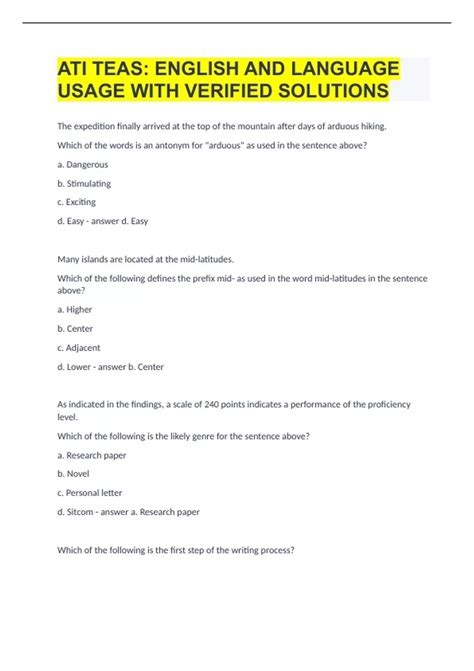 ATI TEAS: ENGLISH AND LANGUAGE USAGE WITH VERIFIED SOLUTIONS

The expedition finally arrived at the top of the mountain after days of arduous hiking.

Which of the words is an antonym for "arduous" as used in the sentence above?

a. Dangerous

b. Stimulating

c. Exciting

d. Easy - answer d. Easy

Many islands are located at the mid-latitudes.

Which of the following defines the prefix mid- as used in the word mid-latitudes in the sentence above?

a. Higher

b. Center

c. Adjacent

d. Lower - answer b. Center

As indicated in the findings, a scale of 240 points indicates a performance of the proficiency level.

Which of the following is the likely genre for the sentence above?

a. Research paper

b. Novel

c. Personal letter

d. Sitcom - answer a. Research paper

Which of the following is the first step of the writing process?